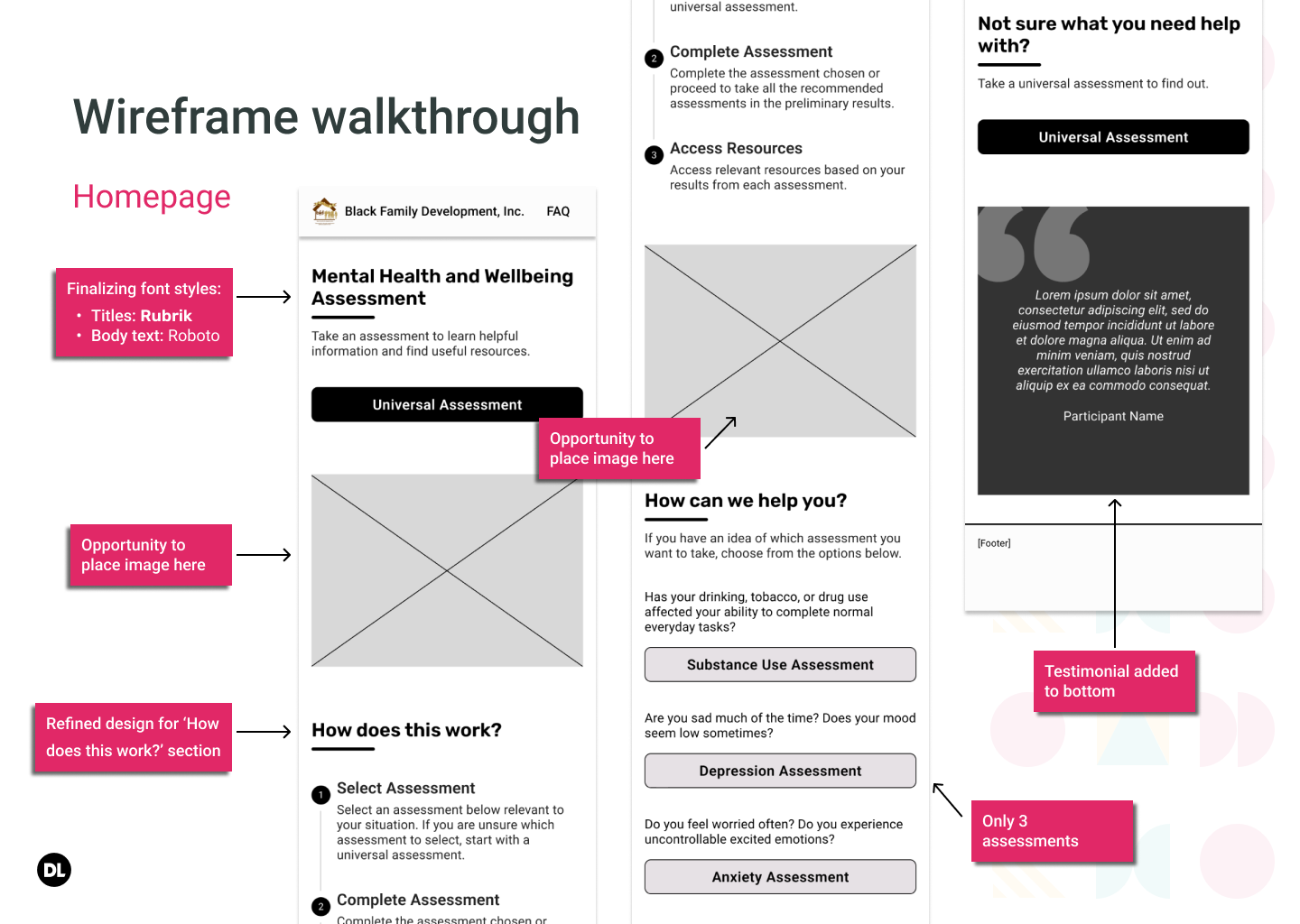 Wireframe walkthrough

Homepage

Finalizing font styles:
• Titles: Rubrik
• Body text: Roboto

Opportunity to place image here

Refined design for 'How does this work?' section

DL

Black Family Development, Inc. FAQ

Mental Health and Wellbeing Assessment

Take an assessment to learn helpful information and find useful resources.

Universal Assessment

Opportunity to place image here

How does this work?

1 Select Assessment
Select an assessment below relevant to your situation. If you are unsure which assessment to select, start with a universal assessment.

2 Complete Assessment
Complete the assessment chosen or

universal assessment.

2 Complete Assessment
Complete the assessment chosen or proceed to take all the recommended assessments in the preliminary results.

3 Access Resources
Access relevant resources based on your results from each assessment.

How can we help you?

If you have an idea of which assessment you want to take, choose from the options below.

Has your drinking, tobacco, or drug use affected your ability to complete normal everyday tasks?

Substance Use Assessment

Are you sad much of the time? Does your mood seem low sometimes?

Depression Assessment

Do you feel worried often? Do you experience uncontrollable excited emotions?

Anxiety Assessment

Not sure what you need help with?

Take a universal assessment to find out.

Universal Assessment

Lorem ipsum dolor sit amet, consectetur adipiscing elit, sed do eiusmod tempor incididunt ut labore et dolore magna aliqua. Ut enim ad minim veniam, quis nostrud exercitation ullamco laboris nisi ut aliquip ex ea commodo consequat.

Participant Name

[Footer]

Testimonial added to bottom

Only 3 assessments